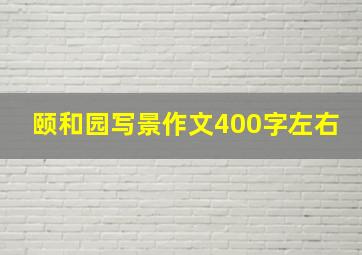 颐和园写景作文400字左右